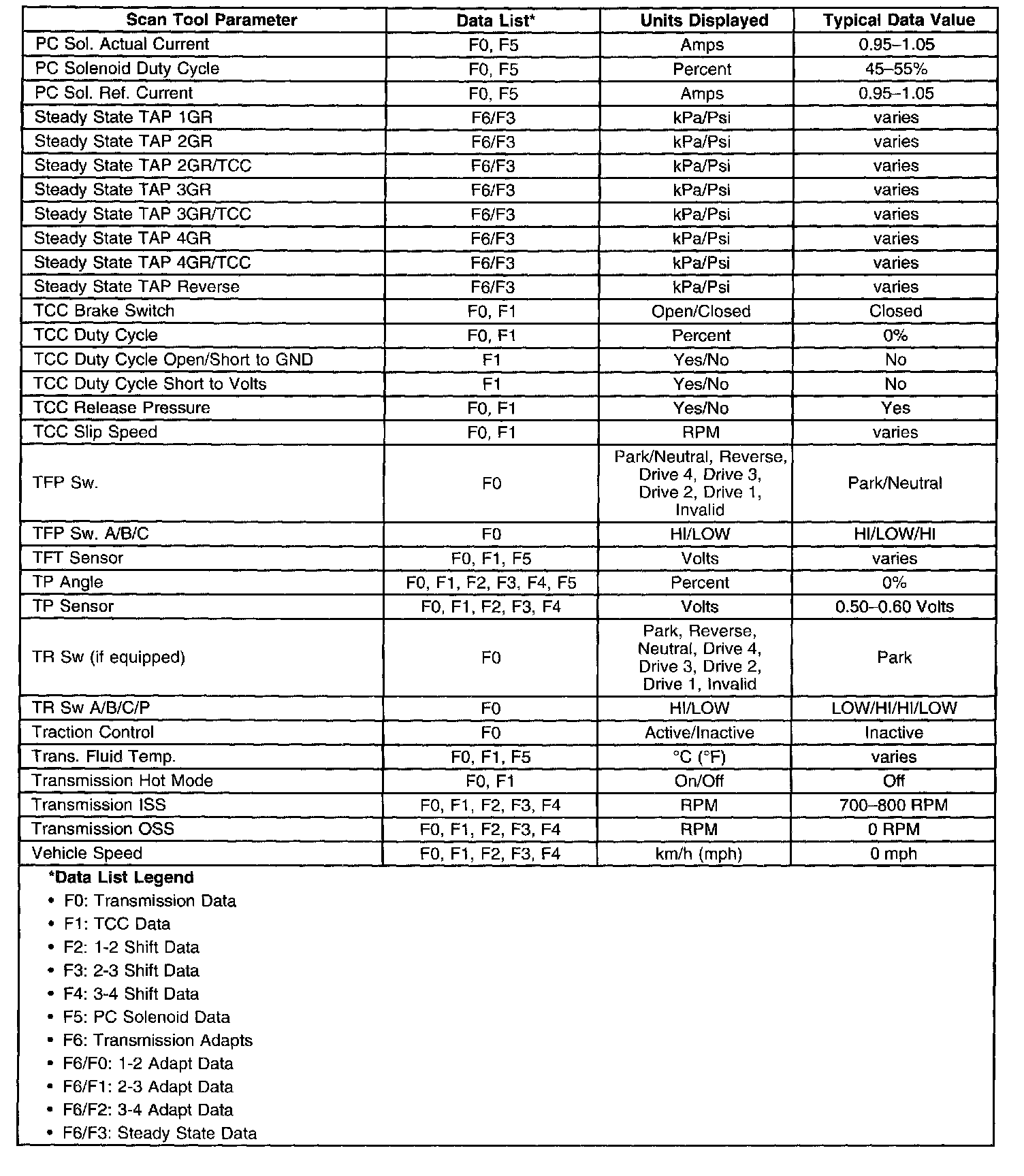 | Scan Tool Parameter | Data List* | Units Displayed | Typical Data Value |
|---|---|---|---|
| PC Sol. Actual Current | F0, F5 | Amps | 0.95–1.05 |
| PC Solenoid Duty Cycle | F0, F5 | Percent | 45–55% |
| PC Sol. Ref. Current | F0, F5 | Amps | 0.95–1.05 |
| Steady State TAP 1GR | F6/F3 | kPa/Psi | varies |
| Steady State TAP 2GR | F6/F3 | kPa/Psi | varies |
| Steady State TAP 2GR/TCC | F6/F3 | kPa/Psi | varies |
| Steady State TAP 3GR | F6/F3 | kPa/Psi | varies |
| Steady State TAP 3GR/TCC | F6/F3 | kPa/Psi | varies |
| Steady State TAP 4GR | F6/F3 | kPa/Psi | varies |
| Steady State TAP 4GR/TCC | F6/F3 | kPa/Psi | varies |
| Steady State TAP Reverse | F6/F3 | kPa/Psi | varies |
| TCC Brake Switch | F0, F1 | Open/Closed | Closed |
| TCC Duty Cycle | F0, F1 | Percent | 0% |
| TCC Duty Cycle Open/Short to GND | F1 | Yes/No | No |
| TCC Duty Cycle Short to Volts | F1 | Yes/No | No |
| TCC Release Pressure | F0, F1 | Yes/No | Yes |
| TCC Slip Speed | F0, F1 | RPM | varies |
| TFP Sw. | F0 | Park/Neutral, Reverse, Drive 4, Drive 3, Drive 2, Drive 1, Invalid | Park/Neutral |
| TFP Sw. A/B/C | F0 | HI/LOW | HI/LOW/HI |
| TFT Sensor | F0, F1, F5 | Volts | varies |
| TP Angle | F0, F1, F2, F3, F4, F5 | Percent | 0% |
| TP Sensor | F0, F1, F2, F3, F4 | Volts | 0.50–0.60 Volts |
| TR Sw (if equipped) | F0 | Park, Reverse, Neutral, Drive 4, Drive 3, Drive 2, Drive 1, Invalid | Park |
| TR Sw A/B/C/P | F0 | HI/LOW | LOW/HI/HI/LOW |
| Traction Control | F0 | Active/Inactive | Inactive |
| Trans. Fluid Temp. | F0, F1, F5 | °C (°F) | varies |
| Transmission Hot Mode | F0, F1 | On/Off | Off |
| Transmission ISS | F0, F1, F2, F3, F4 | RPM | 700–800 RPM |
| Transmission OSS | F0, F1, F2, F3, F4 | RPM | 0 RPM |
| Vehicle Speed | F0, F1, F2, F3, F4 | km/h (mph) | 0 mph |

*Data List Legend
• F0: Transmission Data
• F1: TCC Data
• F2: 1-2 Shift Data
• F3: 2-3 Shift Data
• F4: 3-4 Shift Data
• F5: PC Solenoid Data
• F6: Transmission Adapts
• F6/F0: 1-2 Adapt Data
• F6/F1: 2-3 Adapt Data
• F6/F2: 3-4 Adapt Data
• F6/F3: Steady State Data